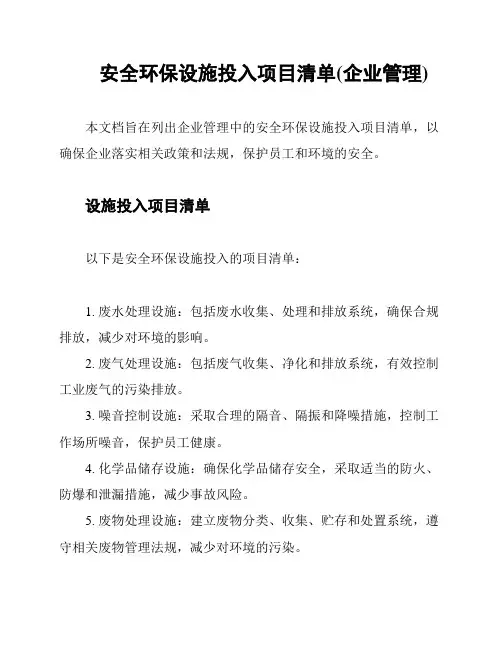 安全环保设施投入项目清单(企业管理)

本文档旨在列出企业管理中的安全环保设施投入项目清单，以确保企业落实相关政策和法规，保护员工和环境的安全。

设施投入项目清单

以下是安全环保设施投入的项目清单：

1. 废水处理设施：包括废水收集、处理和排放系统，确保合规排放，减少对环境的影响。

2. 废气处理设施：包括废气收集、净化和排放系统，有效控制工业废气的污染排放。

3. 噪音控制设施：采取合理的隔音、隔振和降噪措施，控制工作场所噪音，保护员工健康。

4. 化学品储存设施：确保化学品储存安全，采取适当的防火、防爆和泄漏措施，减少事故风险。

5. 废物处理设施：建立废物分类、收集、贮存和处置系统，遵守相关废物管理法规，减少对环境的污染。